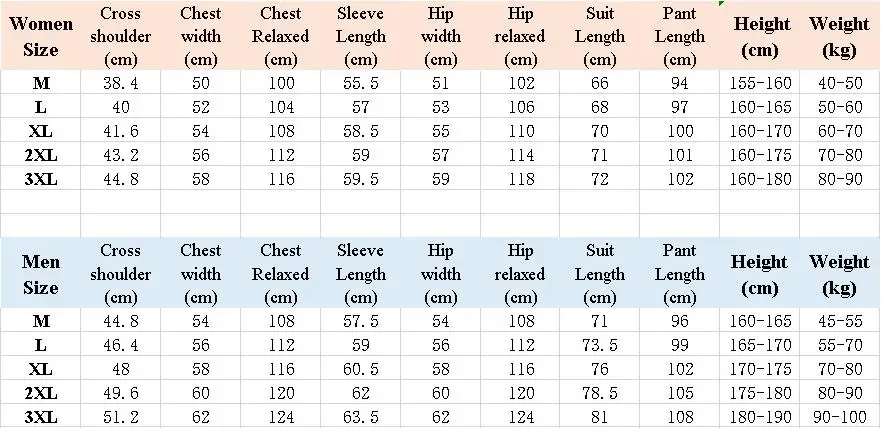 | Women Size | Cross shoulder (cm) | Chest width (cm) | Chest Relaxed (cm) | Sleeve Length (cm) | Hip width (cm) | Hip relaxed (cm) | Suit Length (cm) | Pant Length (cm) | Height (cm) | Weight (kg) |
|---|---|---|---|---|---|---|---|---|---|---|
| M | 38.4 | 50 | 100 | 55.5 | 51 | 102 | 66 | 94 | 155-160 | 40-50 |
| L | 40 | 52 | 104 | 57 | 53 | 106 | 68 | 97 | 160-165 | 50-60 |
| XL | 41.6 | 54 | 108 | 58.5 | 55 | 110 | 70 | 100 | 160-170 | 60-70 |
| 2XL | 43.2 | 56 | 112 | 59 | 57 | 114 | 71 | 101 | 160-175 | 70-80 |
| 3XL | 44.8 | 58 | 116 | 59.5 | 59 | 118 | 72 | 102 | 160-180 | 80-90 |

| Men Size | Cross shoulder (cm) | Chest width (cm) | Chest Relaxed (cm) | Sleeve Length (cm) | Hip width (cm) | Hip relaxed (cm) | Suit Length (cm) | Pant Length (cm) | Height (cm) | Weight (kg) |
|---|---|---|---|---|---|---|---|---|---|---|
| M | 44.8 | 54 | 108 | 57.5 | 54 | 108 | 71 | 96 | 160-165 | 45-55 |
| L | 46.4 | 56 | 112 | 59 | 56 | 112 | 73.5 | 99 | 165-170 | 55-70 |
| XL | 48 | 58 | 116 | 60.5 | 58 | 116 | 76 | 102 | 170-175 | 70-80 |
| 2XL | 49.6 | 60 | 120 | 62 | 60 | 120 | 78.5 | 105 | 175-180 | 80-90 |
| 3XL | 51.2 | 62 | 124 | 63.5 | 62 | 124 | 81 | 108 | 180-190 | 90-100 |